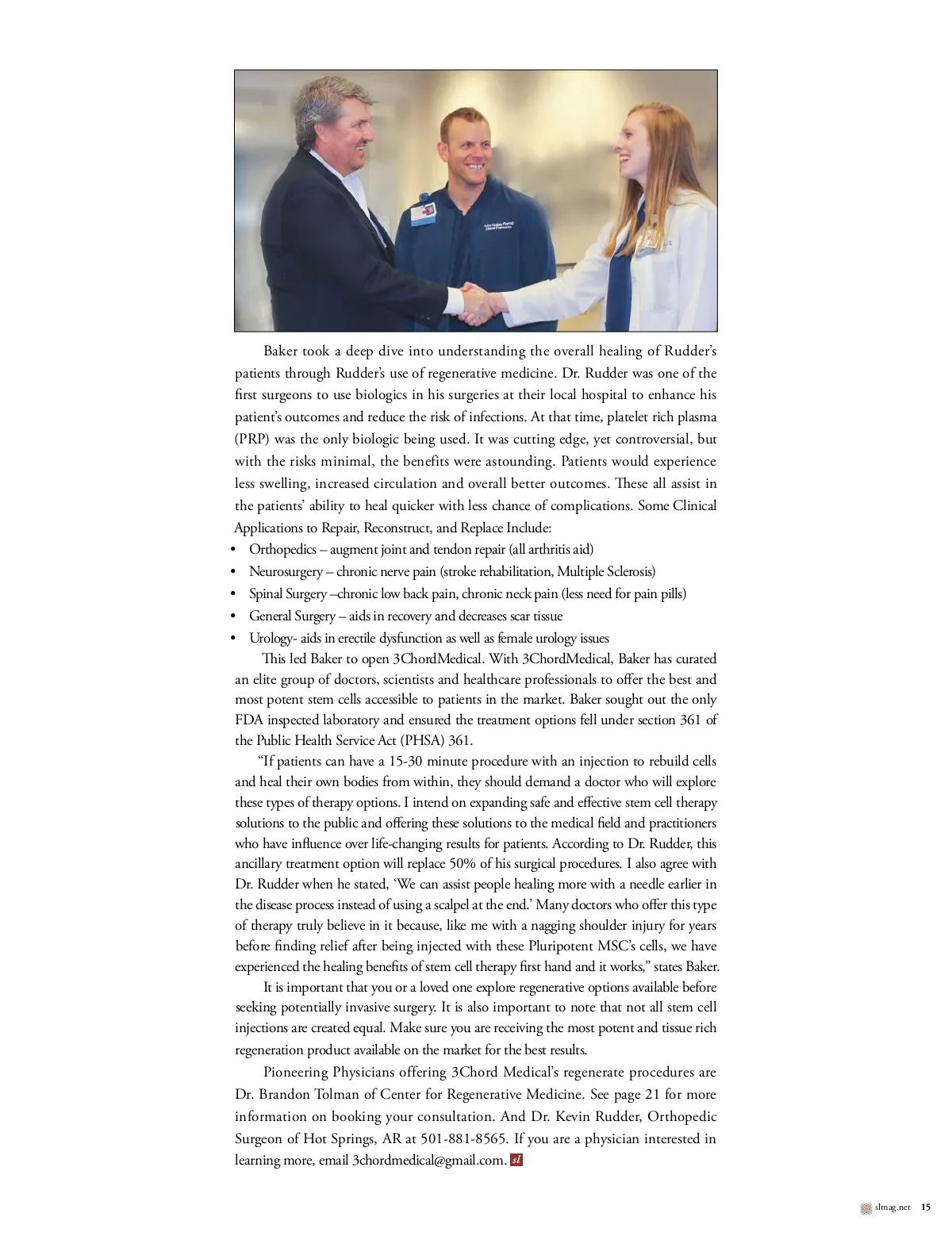 Baker took a deep dive into understanding the overall healing of Rudder's patients through Rudder's use of regenerative medicine. Dr. Rudder was one of the first surgeons to use biologics in his surgeries at their local hospital to enhance his patient's outcomes and reduce the risk of infections. At that time, platelet rich plasma (PRP) was the only biologic being used. It was cutting edge, yet controversial, but with the risks minimal, the benefits were astounding. Patients would experience less swelling, increased circulation and overall better outcomes. These all assist in the patients' ability to heal quicker with less chance of complications. Some Clinical Applications to Repair, Reconstruct, and Replace Include:

• Orthopedics – augment joint and tendon repair (all arthritis aid)
• Neurosurgery – chronic nerve pain (stroke rehabilitation, Multiple Sclerosis)
• Spinal Surgery –chronic low back pain, chronic neck pain (less need for pain pills)
• General Surgery – aids in recovery and decreases scar tissue
• Urology- aids in erectile dysfunction as well as female urology issues

This led Baker to open 3ChordMedical. With 3ChordMedical, Baker has curated an elite group of doctors, scientists and healthcare professionals to offer the best and most potent stem cells accessible to patients in the market. Baker sought out the only FDA inspected laboratory and ensured the treatment options fell under section 361 of the Public Health Service Act (PHSA) 361.

"If patients can have a 15-30 minute procedure with an injection to rebuild cells and heal their own bodies from within, they should demand a doctor who will explore these types of therapy options. I intend on expanding safe and effective stem cell therapy solutions to the public and offering these solutions to the medical field and practitioners who have influence over life-changing results for patients. According to Dr. Rudder, this ancillary treatment option will replace 50% of his surgical procedures. I also agree with Dr. Rudder when he stated, 'We can assist people healing more with a needle earlier in the disease process instead of using a scalpel at the end.' Many doctors who offer this type of therapy truly believe in it because, like me with a nagging shoulder injury for years before finding relief after being injected with these Pluripotent MSC's cells, we have experienced the healing benefits of stem cell therapy first hand and it works," states Baker.

It is important that you or a loved one explore regenerative options available before seeking potentially invasive surgery. It is also important to note that not all stem cell injections are created equal. Make sure you are receiving the most potent and tissue rich regeneration product available on the market for the best results.

Pioneering Physicians offering 3Chord Medical's regenerate procedures are Dr. Brandon Tolman of Center for Regenerative Medicine. See page 21 for more information on booking your consultation. And Dr. Kevin Rudder, Orthopedic Surgeon of Hot Springs, AR at 501-881-8565. If you are a physician interested in learning more, email 3chordmedical@gmail.com. sl

slmag.net 15